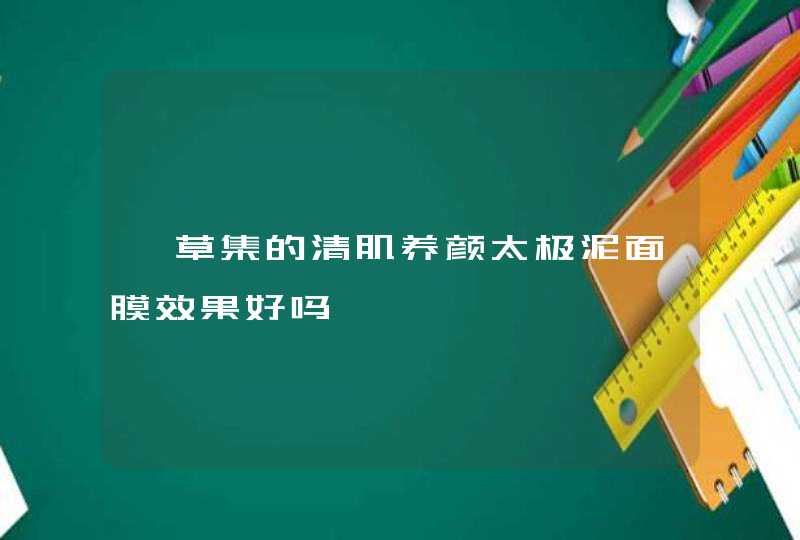 草集的清肌养颜太极泥面膜效果好吗